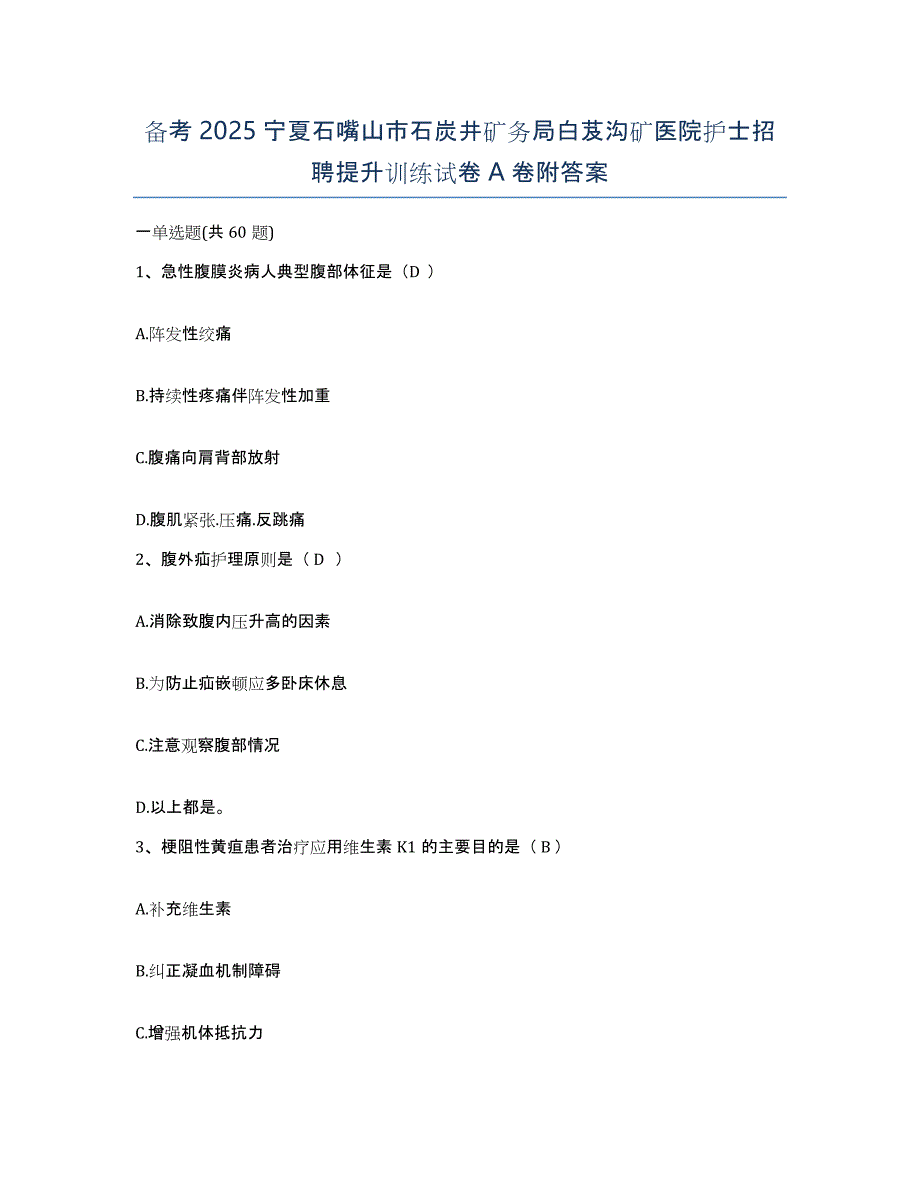 备考 2025 宁夏石嘴山市石炭井矿务局白芨沟矿医院护士招聘提升训练试卷 A 卷附答案

一单选题(共 60 题)

1、急性腹膜炎病人典型腹部体征是（D ）

A.阵发性绞痛

B.持续性疼痛伴阵发性加重

C.腹痛向肩背部放射

D.腹肌紧张.压痛.反跳痛

2、腹外疝护理原则是（ D ）

A.消除致腹内压升高的因素

B.为防止疝嵌顿应多卧床休息

C.注意观察腹部情况

D.以上都是。

3、梗阻性黄疸患者治疗应用维生素 K1 的主要目的是（ B ）

A.补充维生素

B.纠正凝血机制障碍

C.增强机体抵抗力